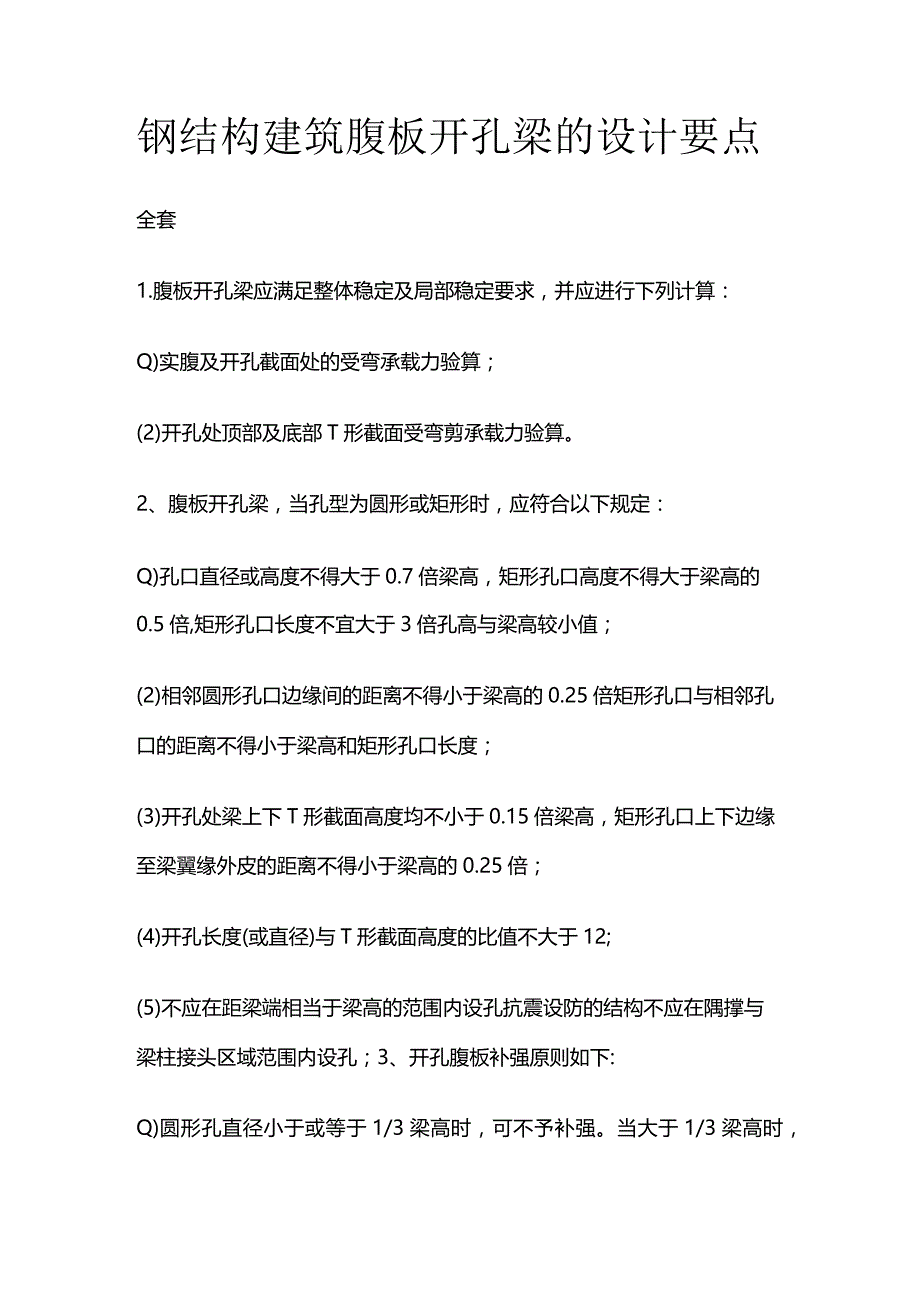 钢结构建筑腹板开孔梁的设计要点

全套

1.腹板开孔梁应满足整体稳定及局部稳定要求，并应进行下列计算：

Q)实腹及开孔截面处的受弯承载力验算；

(2)开孔处顶部及底部T形截面受弯剪承载力验算。

2、腹板开孔梁，当孔型为圆形或矩形时，应符合以下规定：

Q)孔口直径或高度不得大于0.7倍梁高，矩形孔口高度不得大于梁高的0.5倍,矩形孔口长度不宜大于3倍孔高与梁高较小值；

(2)相邻圆形孔口边缘间的距离不得小于梁高的0.25倍矩形孔口与相邻孔口的距离不得小于梁高和矩形孔口长度；

(3)开孔处梁上下T形截面高度均不小于0.15倍梁高，矩形孔口上下边缘至梁翼缘外皮的距离不得小于梁高的0.25倍；

(4)开孔长度(或直径)与T形截面高度的比值不大于12;

(5)不应在距梁端相当于梁高的范围内设孔抗震设防的结构不应在隅撑与梁柱接头区域范围内设孔；3、开孔腹板补强原则如下:

Q)圆形孔直径小于或等于1/3梁高时，可不予补强。当大于1/3梁高时，